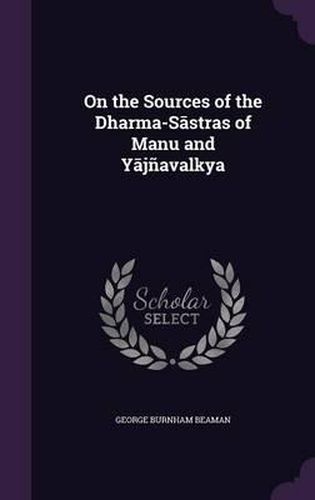 On the Sources of the Dharma-Sāstras of Manu and Yājñavalkya

Scholar SELECT

GEORGE BURNHAM BEAMAN